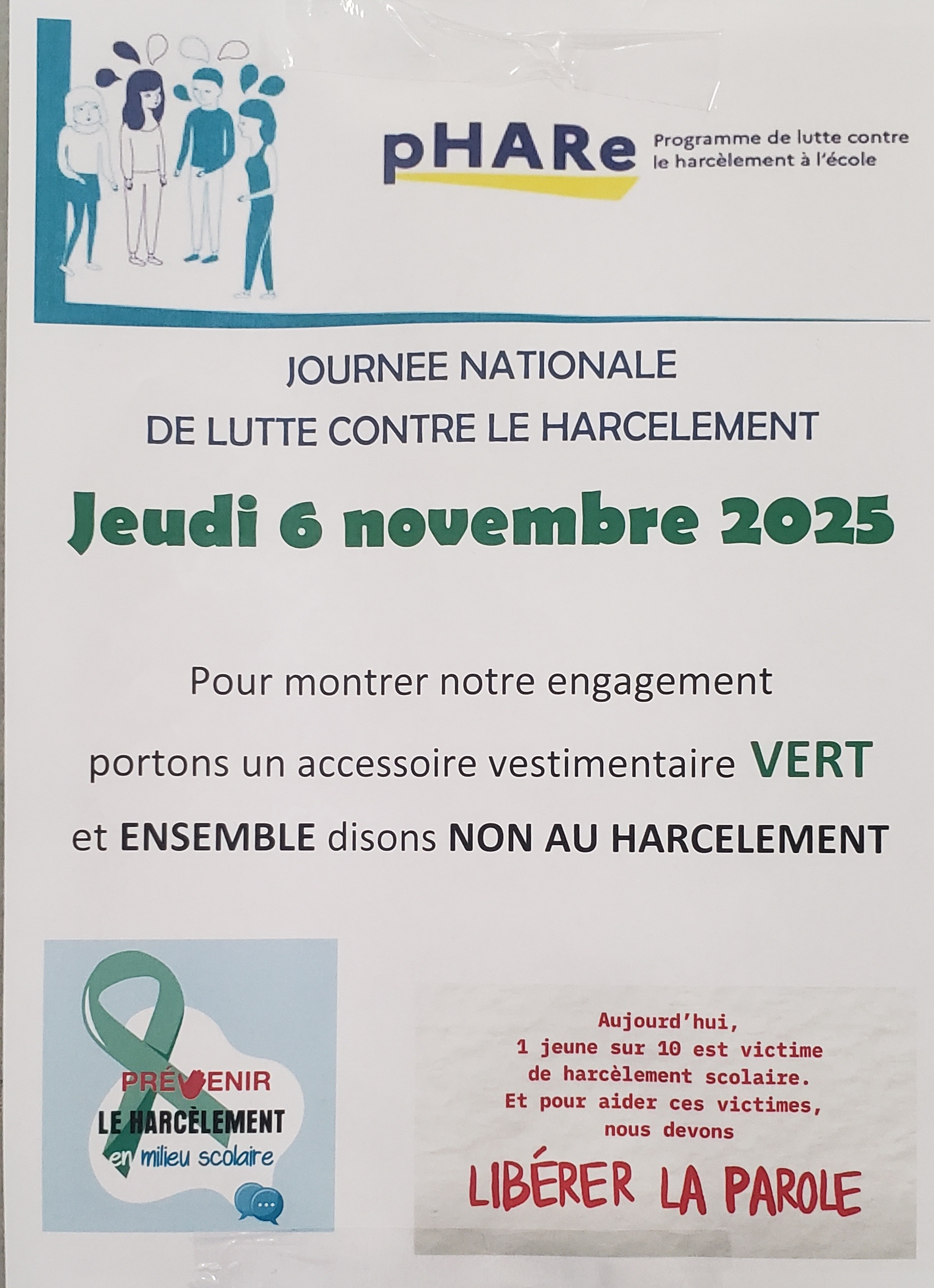 pHARe

Programme de lutte contre
le harcèlement à l'école

JOURNEE NATIONALE
DE LUTTE CONTRE LE HARCELEMENT

Jeudi 6 novembre 2025

Pour montrer notre engagement
portons un accessoire vestimentaire VERT
et ENSEMBLE disons NON AU HARCELEMENT

PRÉVENIR
LE HARCÈLEMENT
en milieu scolaire

Aujourd'hui,
1 jeune sur 10 est victime
de harcèlement scolaire.
Et pour aider ces victimes,
nous devons

LIBÉRER LA PAROLE